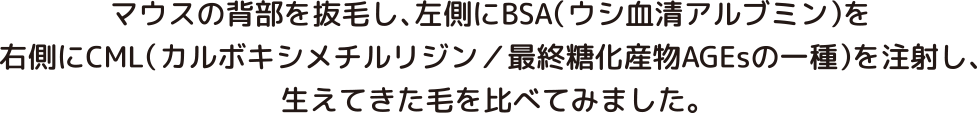 マウスの背部を抜毛し、左側にBSA（ウシ血清アルブミン）を右側にCML（カルボキシメチルリジン／最終糖化産物AGEsの一種）を注射し、生えてきた毛を比べてみました。